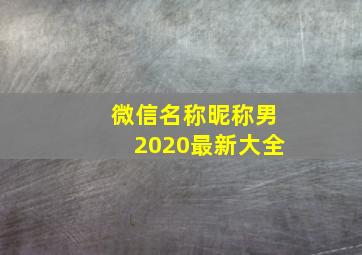 微信名称昵称男
2020最新大全